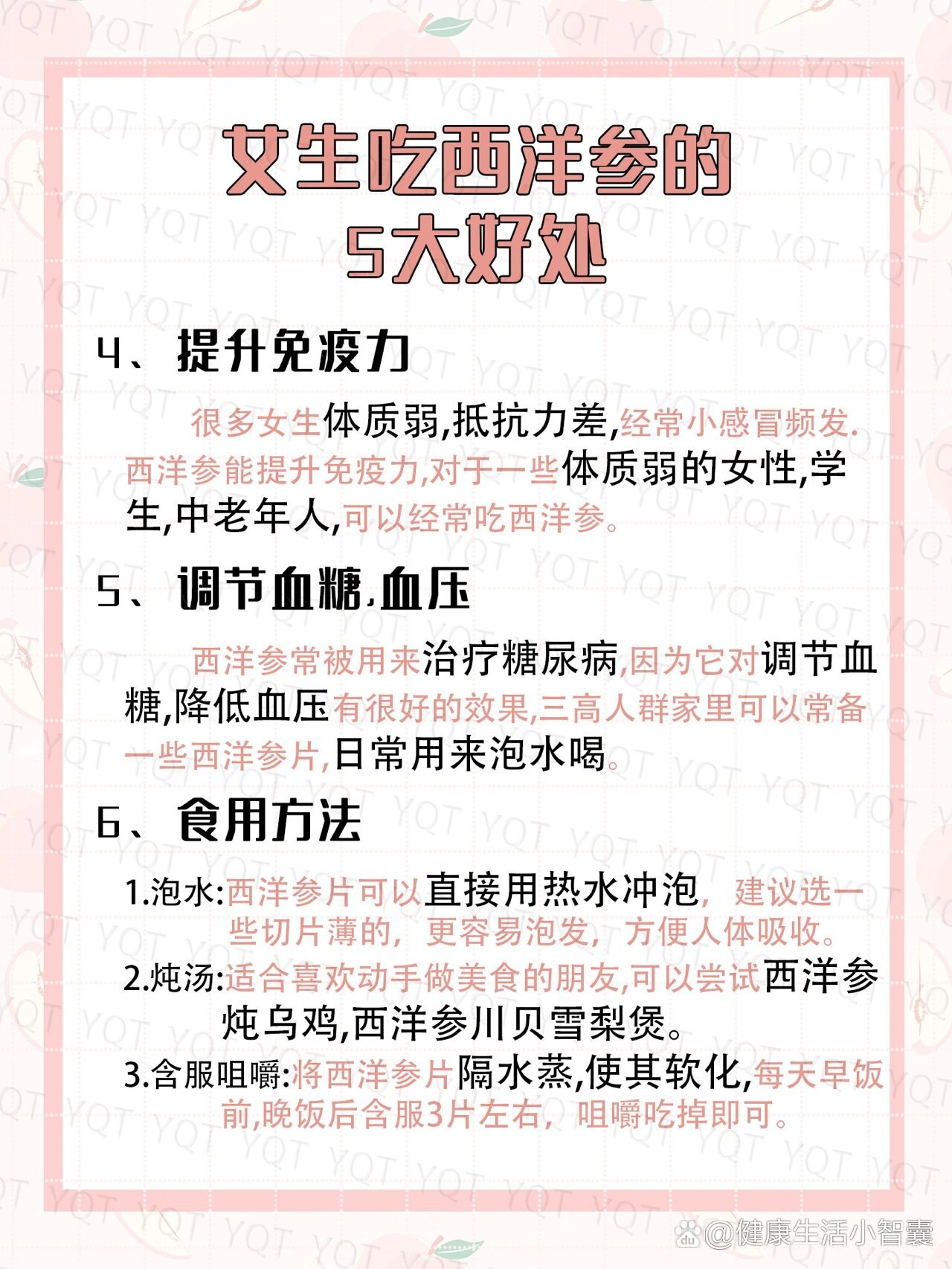 女生吃西洋参的
5大好处

4、提升免疫力

很多女生体质弱,抵抗力差,经常小感冒频发.西洋参能提升免疫力,对于一些体质弱的女性,学生,中老年人,可以经常吃西洋参。

5、调节血糖.血压

西洋参常被用来治疗糖尿病,因为它对调节血糖,降低血压有很好的效果,三高人群家里可以常备一些西洋参片,日常用来泡水喝。

6、食用方法

1.泡水:西洋参片可以直接用热水冲泡，建议选一些切片薄的，更容易泡发，方便人体吸收。

2.炖汤:适合喜欢动手做美食的朋友,可以尝试西洋参炖乌鸡,西洋参川贝雪梨煲。

3.含服咀嚼:将西洋参片隔水蒸,使其软化,每天早饭前,晚饭后含服3片左右，咀嚼吃掉即可。

@健康生活小智囊